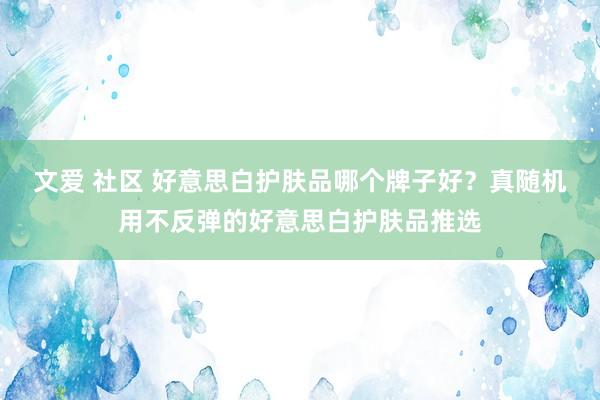 文爱 社区 好意思白护肤品哪个牌子好？真随机用不反弹的好意思白护肤品推选